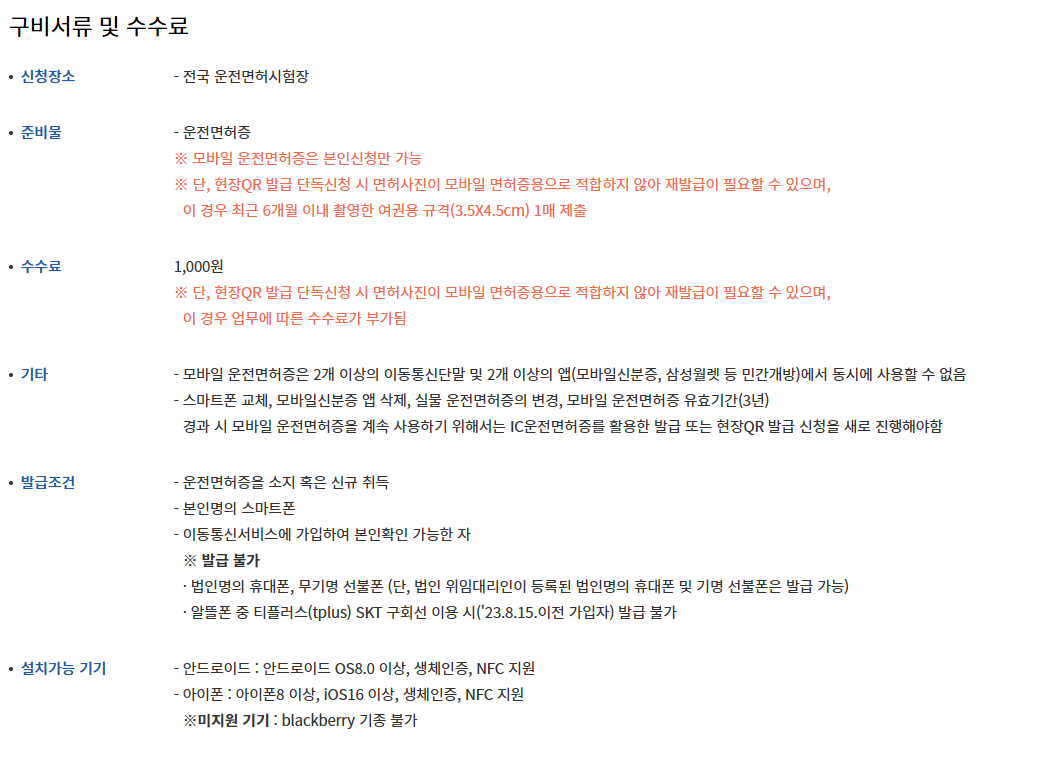 구비서류 및 수수료

• 신청장소

- 전국 운전면허시험장

• 준비물

- 운전면허증
※ 모바일 운전면허증은 본인신청만 가능
※ 단, 현장QR 발급 단독신청 시 면허사진이 모바일 면허증용으로 적합하지 않아 재발급이 필요할 수 있으며, 이 경우 최근 6개월 이내 촬영한 여권용 규격(3.5X4.5cm) 1매 제출

• 수수료

1,000원
※ 단, 현장QR 발급 단독신청 시 면허사진이 모바일 면허증용으로 적합하지 않아 재발급이 필요할 수 있으며, 이 경우 업무에 따른 수수료가 부가됨

• 기타

- 모바일 운전면허증은 2개 이상의 이동통신단말 및 2개 이상의 앱(모바일신분증, 삼성월렛 등 민간개방)에서 동시에 사용할 수 없음
- 스마트폰 교체, 모바일신분증 앱 삭제, 실물 운전면허증의 변경, 모바일 운전면허증 유효기간(3년) 경과 시 모바일 운전면허증을 계속 사용하기 위해서는 IC운전면허증를 활용한 발급 또는 현장QR 발급 신청을 새로 진행해야함

• 발급조건

- 운전면허증을 소지 혹은 신규 취득
- 본인명의 스마트폰
- 이동통신서비스에 가입하여 본인확인 가능한 자
※ 발급 불가
· 법인명의 휴대폰, 무기명 선불폰 (단, 법인 위임대리인이 등록된 법인명의 휴대폰 및 기명 선불폰은 발급 가능)
· 알뜰폰 중 티플러스(tplus) SKT 구회선 이용 시('23.8.15.이전 가입자) 발급 불가

• 설치가능 기기

- 안드로이드 : 안드로이드 OS8.0 이상, 생체인증, NFC 지원
- 아이폰 : 아이폰8 이상, iOS16 이상, 생체인증, NFC 지원
※미지원 기기 : blackberry 기종 불가